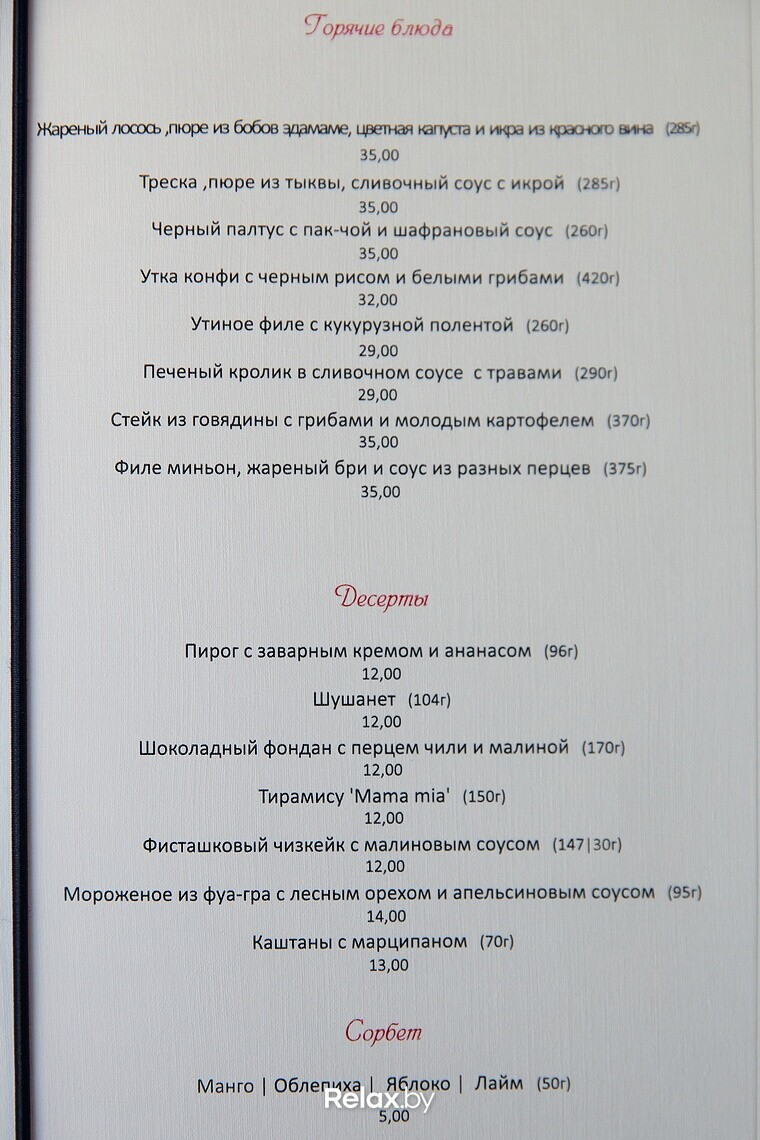 Горячие блюда

Жареный лосось ,пюре из бобов эдамаме, цветная капуста и икра из красного вина (285г)
35,00

Треска ,пюре из тыквы, сливочный соус с икрой (285г)
35,00

Черный палтус с пак-чой и шафрановый соус (260г)
35,00

Утка конфи с черным рисом и белыми грибами (420г)
32,00

Утиное филе с кукурузной полентой (260г)
29,00

Печеный кролик в сливочном соусе с травами (290г)
29,00

Стейк из говядины с грибами и молодым картофелем (370г)
35,00

Филе миньон, жареный бри и соус из разных перцев (375г)
35,00

Десерты

Пирог с заварным кремом и ананасом (96г)
12,00

Шушанет (104г)
12,00

Шоколадный фондан с перцем чили и малиной (170г)
12,00

Тирамису 'Mama mia' (150г)
12,00

Фисташковый чизкейк с малиновым соусом (147|30г)
12,00

Мороженое из фуа-гра с лесным орехом и апельсиновым соусом (95г)
14,00

Каштаны с марципаном (70г)
13,00

Сорбет

Манго | Облепиха | Яблоко | Лайм (50г)
5,00

Relax.by